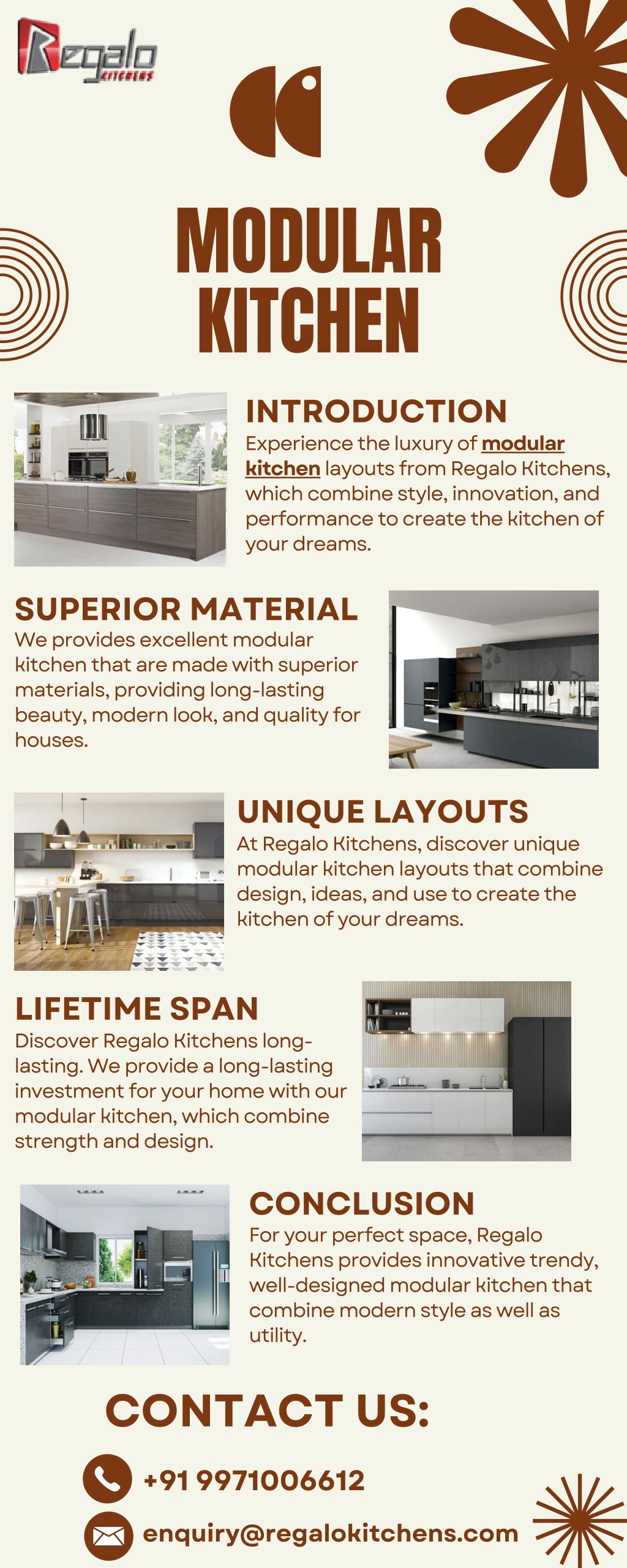 Regalo
KITCHENS

MODULAR KITCHEN

INTRODUCTION
Experience the luxury of modular kitchen layouts from Regalo Kitchens, which combine style, innovation, and performance to create the kitchen of your dreams.

SUPERIOR MATERIAL
We provides excellent modular kitchen that are made with superior materials, providing long-lasting beauty, modern look, and quality for houses.

UNIQUE LAYOUTS
At Regalo Kitchens, discover unique modular kitchen layouts that combine design, ideas, and use to create the kitchen of your dreams.

LIFETIME SPAN
Discover Regalo Kitchens long-lasting. We provide a long-lasting investment for your home with our modular kitchen, which combine strength and design.

CONCLUSION
For your perfect space, Regalo Kitchens provides innovative trendy, well-designed modular kitchen that combine modern style as well as utility.

CONTACT US:
+91 9971006612
enquiry@regalokitchens.com